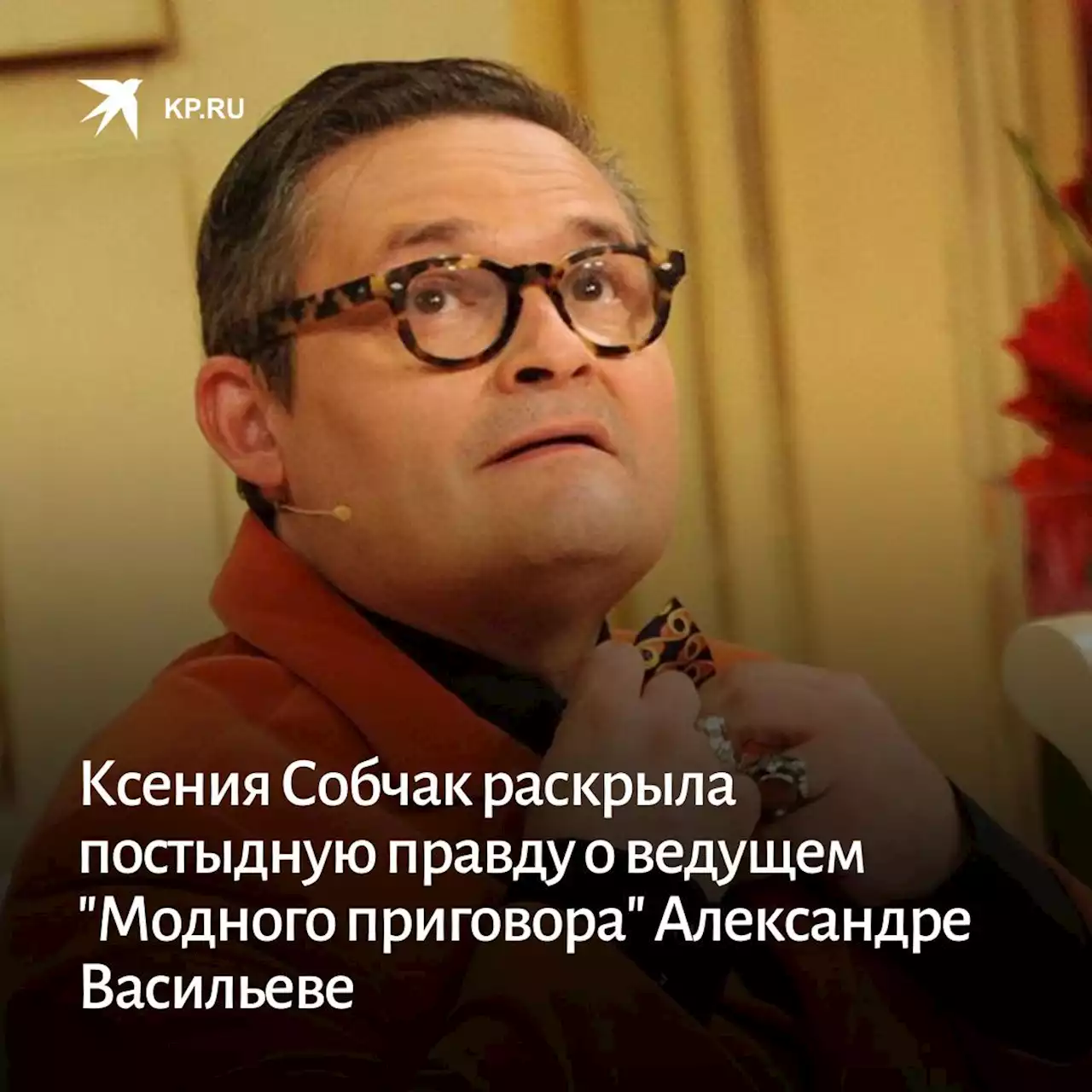 KP.RU

Ксения Собчак раскрыла постыдную правду о ведущем "Модного приговора" Александре Васильеве